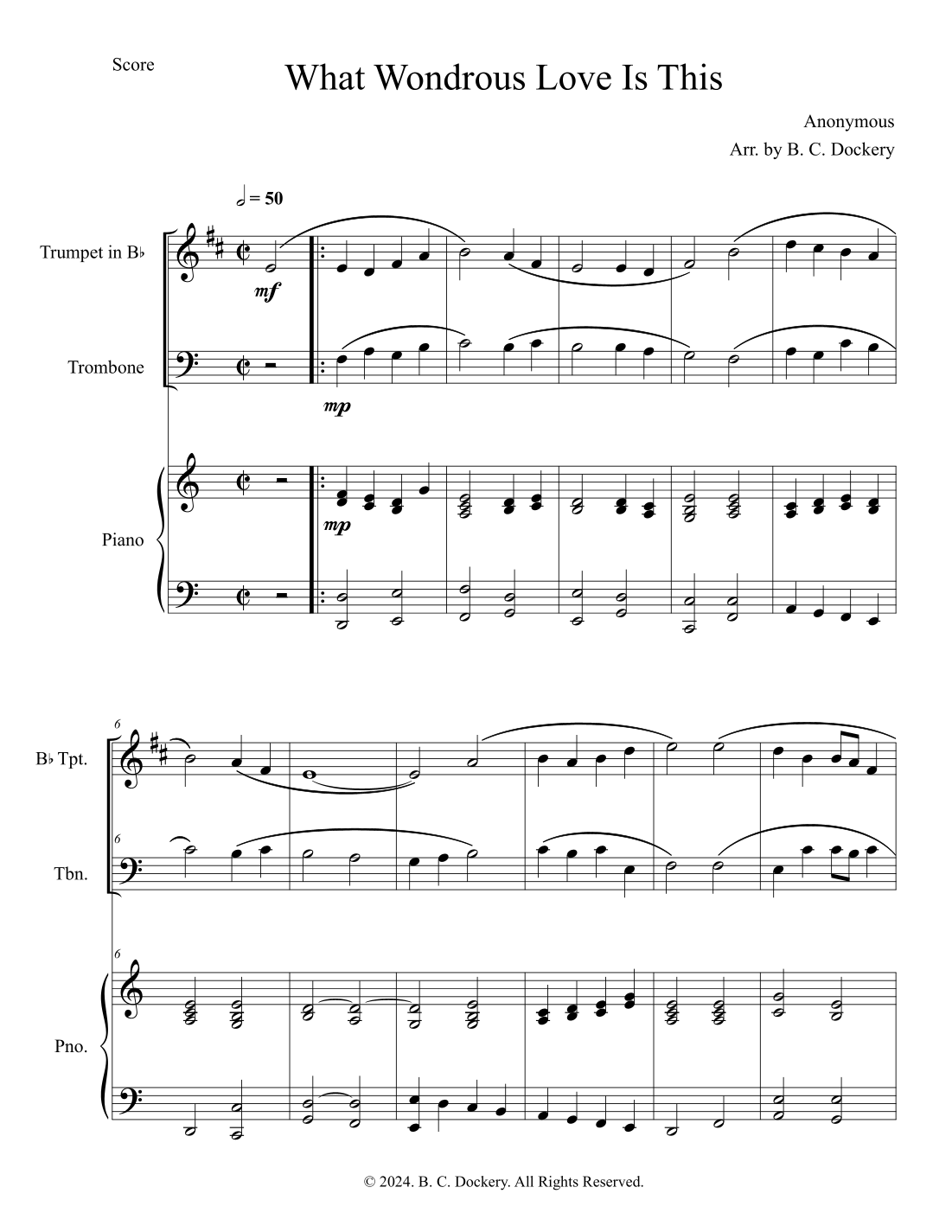 Score

What Wondrous Love Is This

Anonymous
Arr. by B. C. Dockery

𝅗𝅥 = 50

Trumpet in B♭

mf

Trombone

mp

Piano

mp

6
B♭ Tpt.

6
Tbn.

6
Pno.

© 2024. B. C. Dockery. All Rights Reserved.